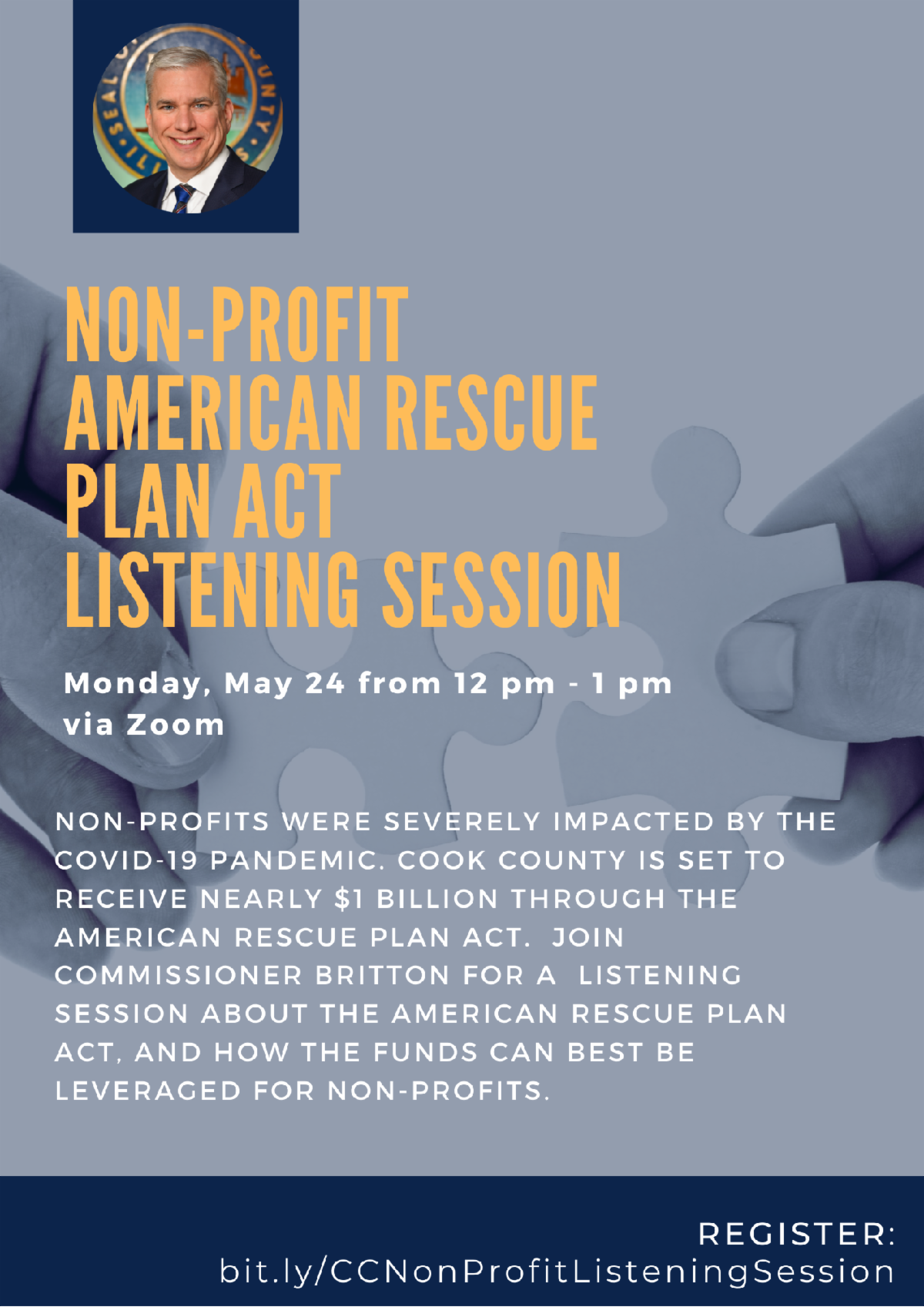 NON-PROFIT
AMERICAN RESCUE
PLAN ACT
LISTENING SESSION

Monday, May 24 from 12 pm - 1 pm
via Zoom

NON-PROFITS WERE SEVERELY IMPACTED BY THE COVID-19 PANDEMIC. COOK COUNTY IS SET TO RECEIVE NEARLY $1 BILLION THROUGH THE AMERICAN RESCUE PLAN ACT. JOIN COMMISSIONER BRITTON FOR A LISTENING SESSION ABOUT THE AMERICAN RESCUE PLAN ACT, AND HOW THE FUNDS CAN BEST BE LEVERAGED FOR NON-PROFITS.

REGISTER:
bit.ly/CCNonProfitListeningSession